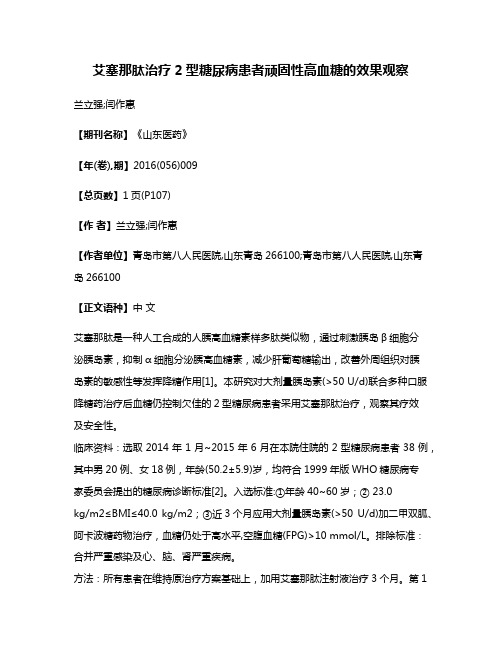 艾塞那肽治疗 2 型糖尿病患者顽固性高血糖的效果观察

兰立强;闫作惠

【期刊名称】《山东医药》

【年(卷),期】2016(056)009

【总页数】1 页(P107)

【作 者】兰立强;闫作惠

【作者单位】青岛市第八人民医院,山东青岛 266100;青岛市第八人民医院,山东青岛 266100

【正文语种】中 文

艾塞那肽是一种人工合成的人胰高血糖素样多肽类似物，通过刺激胰岛 β 细胞分泌胰岛素，抑制 α 细胞分泌胰高血糖素，减少肝葡萄糖输出，改善外周组织对胰岛素的敏感性等发挥降糖作用[1]。本研究对大剂量胰岛素(>50 U/d)联合多种口服降糖药治疗后血糖仍控制欠佳的 2 型糖尿病患者采用艾塞那肽治疗，观察其疗效及安全性。

临床资料：选取 2014 年 1 月~2015 年 6 月在本院住院的 2 型糖尿病患者 38 例，其中男 20 例、女 18 例，年龄(50.2±5.9)岁，均符合 1999 年版 WHO 糖尿病专家委员会提出的糖尿病诊断标准[2]。入选标准:①年龄 40~60 岁；② 23.0 kg/m2≤BMI≤40.0 kg/m2；③近 3 个月应用大剂量胰岛素(>50 U/d)加二甲双胍、阿卡波糖药物治疗，血糖仍处于高水平,空腹血糖(FPG)>10 mmol/L。排除标准：合并严重感染及心、脑、肾严重疾病。

方法：所有患者在维持原治疗方案基础上，加用艾塞那肽注射液治疗 3 个月。第 1